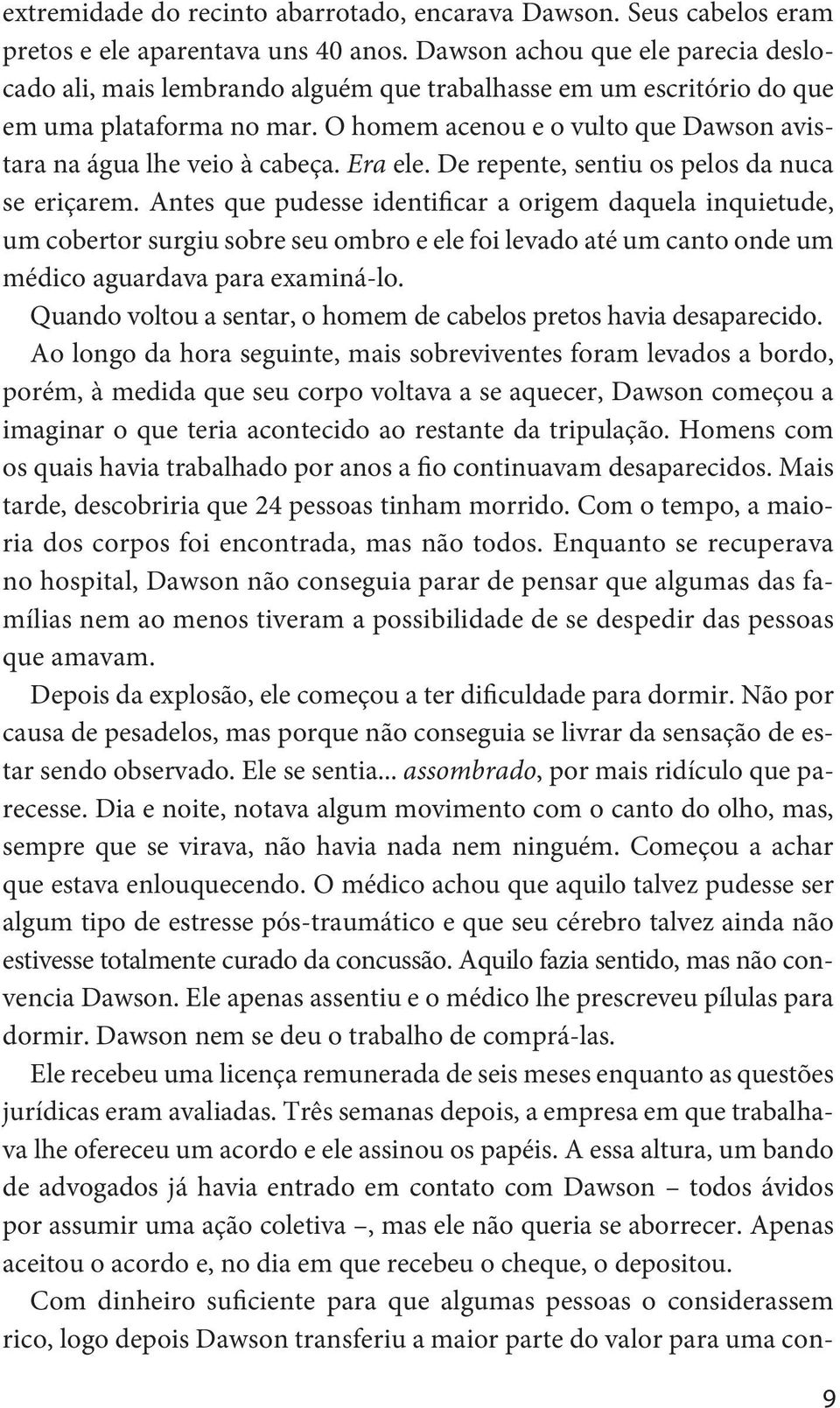 extremidade do recinto abarrotado, encarava Dawson. Seus cabelos eram pretos e ele aparentava uns 40 anos. Dawson achou que ele parecia deslocado ali, mais lembrando alguém que trabalhasse em um escritório do que em uma plataforma no mar. O homem acenou e o vulto que Dawson avistara na água lhe veio à cabeça. Era ele. De repente, sentiu os pelos da nuca se eriçarem. Antes que pudesse identificar a origem daquela inquietude, um cobertor surgiu sobre seu ombro e ele foi levado até um canto onde um médico aguardava para examiná-lo.

Quando voltou a sentar, o homem de cabelos pretos havia desaparecido.

Ao longo da hora seguinte, mais sobreviventes foram levados a bordo, porém, à medida que seu corpo voltava a se aquecer, Dawson começou a imaginar o que teria acontecido ao restante da tripulação. Homens com os quais havia trabalhado por anos a fio continuavam desaparecidos. Mais tarde, descobriria que 24 pessoas tinham morrido. Com o tempo, a maioria dos corpos foi encontrada, mas não todos. Enquanto se recuperava no hospital, Dawson não conseguia parar de pensar que algumas das famílias nem ao menos tiveram a possibilidade de se despedir das pessoas que amavam.

Depois da explosão, ele começou a ter dificuldade para dormir. Não por causa de pesadelos, mas porque não conseguia se livrar da sensação de estar sendo observado. Ele se sentia... assombrado, por mais ridículo que parecesse. Dia e noite, notava algum movimento com o canto do olho, mas, sempre que se virava, não havia nada nem ninguém. Começou a achar que estava enlouquecendo. O médico achou que aquilo talvez pudesse ser algum tipo de estresse pós-traumático e que seu cérebro talvez ainda não estivesse totalmente curado da concussão. Aquilo fazia sentido, mas não convencia Dawson. Ele apenas assentiu e o médico lhe prescreveu pílulas para dormir. Dawson nem se deu o trabalho de comprá-las.

Ele recebeu uma licença remunerada de seis meses enquanto as questões jurídicas eram avaliadas. Três semanas depois, a empresa em que trabalhava lhe ofereceu um acordo e ele assinou os papéis. A essa altura, um bando de advogados já havia entrado em contato com Dawson – todos ávidos por assumir uma ação coletiva –, mas ele não queria se aborrecer. Apenas aceitou o acordo e, no dia em que recebeu o cheque, o depositou.

Com dinheiro suficiente para que algumas pessoas o considerassem rico, logo depois Dawson transferiu a maior parte do valor para uma con-

9